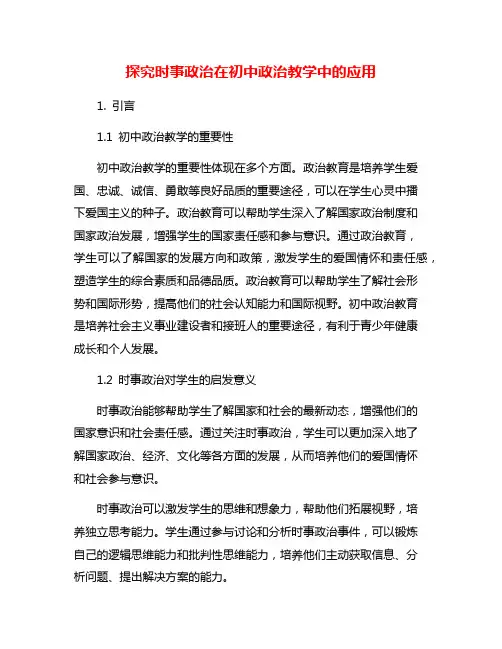 探究时事政治在初中政治教学中的应用

1. 引言

1.1 初中政治教学的重要性

初中政治教学的重要性体现在多个方面。政治教育是培养学生爱国、忠诚、诚信、勇敢等良好品质的重要途径，可以在学生心灵中播下爱国主义的种子。政治教育可以帮助学生深入了解国家政治制度和国家政治发展，增强学生的国家责任感和参与意识。通过政治教育，学生可以了解国家的发展方向和政策，激发学生的爱国情怀和责任感，塑造学生的综合素质和品德品质。政治教育可以帮助学生了解社会形势和国际形势，提高他们的社会认知能力和国际视野。初中政治教育是培养社会主义事业建设者和接班人的重要途径，有利于青少年健康成长和个人发展。

1.2 时事政治对学生的启发意义

时事政治能够帮助学生了解国家和社会的最新动态，增强他们的国家意识和社会责任感。通过关注时事政治，学生可以更加深入地了解国家政治、经济、文化等各方面的发展，从而培养他们的爱国情怀和社会参与意识。

时事政治可以激发学生的思维和想象力，帮助他们拓展视野，培养独立思考能力。学生通过参与讨论和分析时事政治事件，可以锻炼自己的逻辑思维能力和批判性思维能力，培养他们主动获取信息、分析问题、提出解决方案的能力。